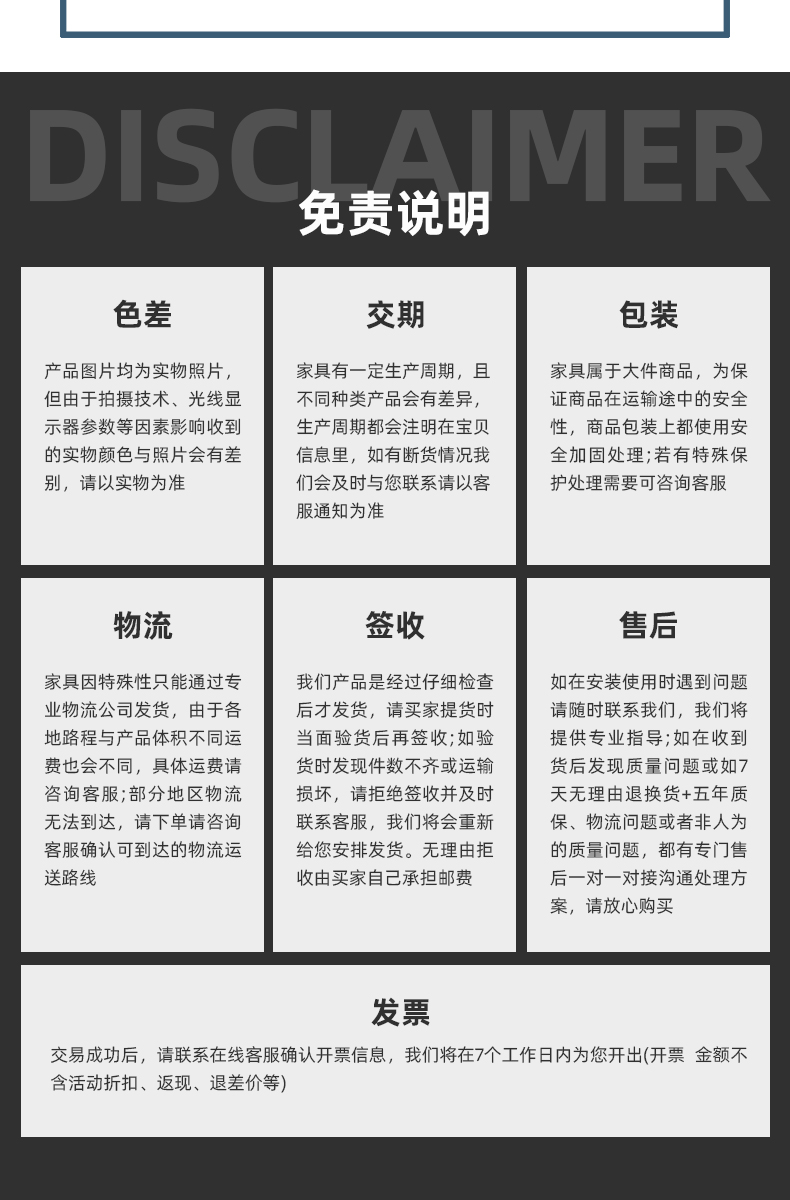 DISCLAIMER

免责说明

色差

产品图片均为实物照片，但由于拍摄技术、光线显示器参数等因素影响收到的实物颜色与照片会有差别，请以实物为准

交期

家具有一定生产周期，且不同种类产品会有差异，生产周期都会注明在宝贝信息里，如有断货情况我们会及时与您联系请以客服通知为准

包装

家具属于大件商品，为保证商品在运输途中的安全性，商品包装上都使用安全加固处理;若有特殊保护处理需要可咨询客服

物流

家具因特殊性只能通过专业物流公司发货，由于各地路程与产品体积不同运费也会不同，具体运费请咨询客服;部分地区物流无法到达，请下单请咨询客服确认可到达的物流运送路线

签收

我们产品是经过仔细检查后才发货，请买家提货时当面验货后再签收;如验货时发现件数不齐或运输损坏，请拒绝签收并及时联系客服，我们将会重新给您安排发货。无理由拒收由买家自己承担邮费

售后

如在安装使用时遇到问题请随时联系我们，我们将提供专业指导;如在收到货后发现质量问题或如7天无理由退换货+五年质保、物流问题或者非人为的质量问题，都有专门售后一对一对接沟通处理方案，请放心购买

发票

交易成功后，请联系在线客服确认开票信息，我们将在7个工作日内为您开出(开票 金额不含活动折扣、返现、退差价等)